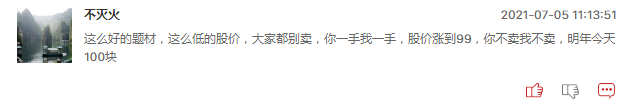 不灭火

2021-07-05 11:13:51

这么好的题材，这么低的股价，大家都别卖，你一手我一手，股价涨到99，你不卖我不卖，明年今天100块